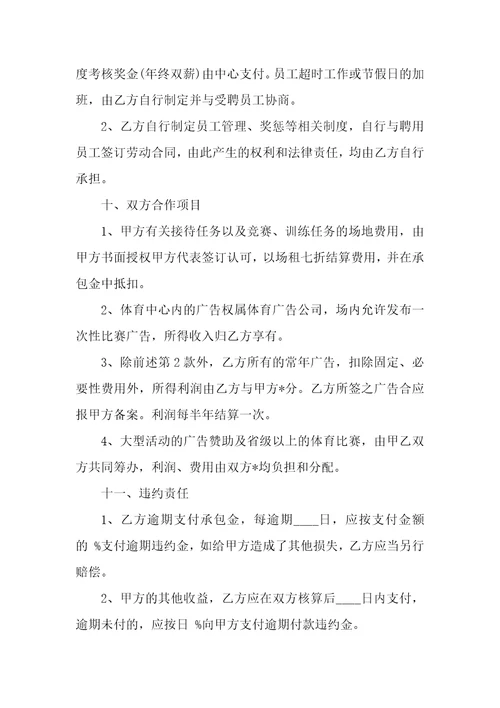 度考核奖金(年终双薪)由中心支付。员工超时工作或节假日的加班，由乙方自行制定并与受聘员工协商。

2、乙方自行制定员工管理、奖惩等相关制度，自行与聘用员工签订劳动合同，由此产生的权利和法律责任，均由乙方自行承担。

十、双方合作项目

1、甲方有关接待任务以及竞赛、训练任务的场地费用，由甲方书面授权甲方代表签订认可，以场租七折结算费用，并在承包金中抵扣。

2、体育中心内的广告权属体育广告公司，场内允许发布一次性比赛广告，所得收入归乙方享有。

3、除前述第2款外，乙方所有的常年广告，扣除固定、必要性费用外，所得利润由乙方与甲方*分。乙方所签之广告合应报甲方备案。利润每半年结算一次。

4、大型活动的广告赞助及省级以上的体育比赛，由甲乙双方共同筹办，利润、费用由双方*均负担和分配。

十一、违约责任

1、乙方逾期支付承包金，每逾期____日，应按支付金额的 %支付逾期违约金，如给甲方造成了其他损失，乙方应当另行赔偿。

2、甲方的其他收益，乙方应在双方核算后____日内支付，逾期未付的，应按日 %向甲方支付逾期付款违约金。